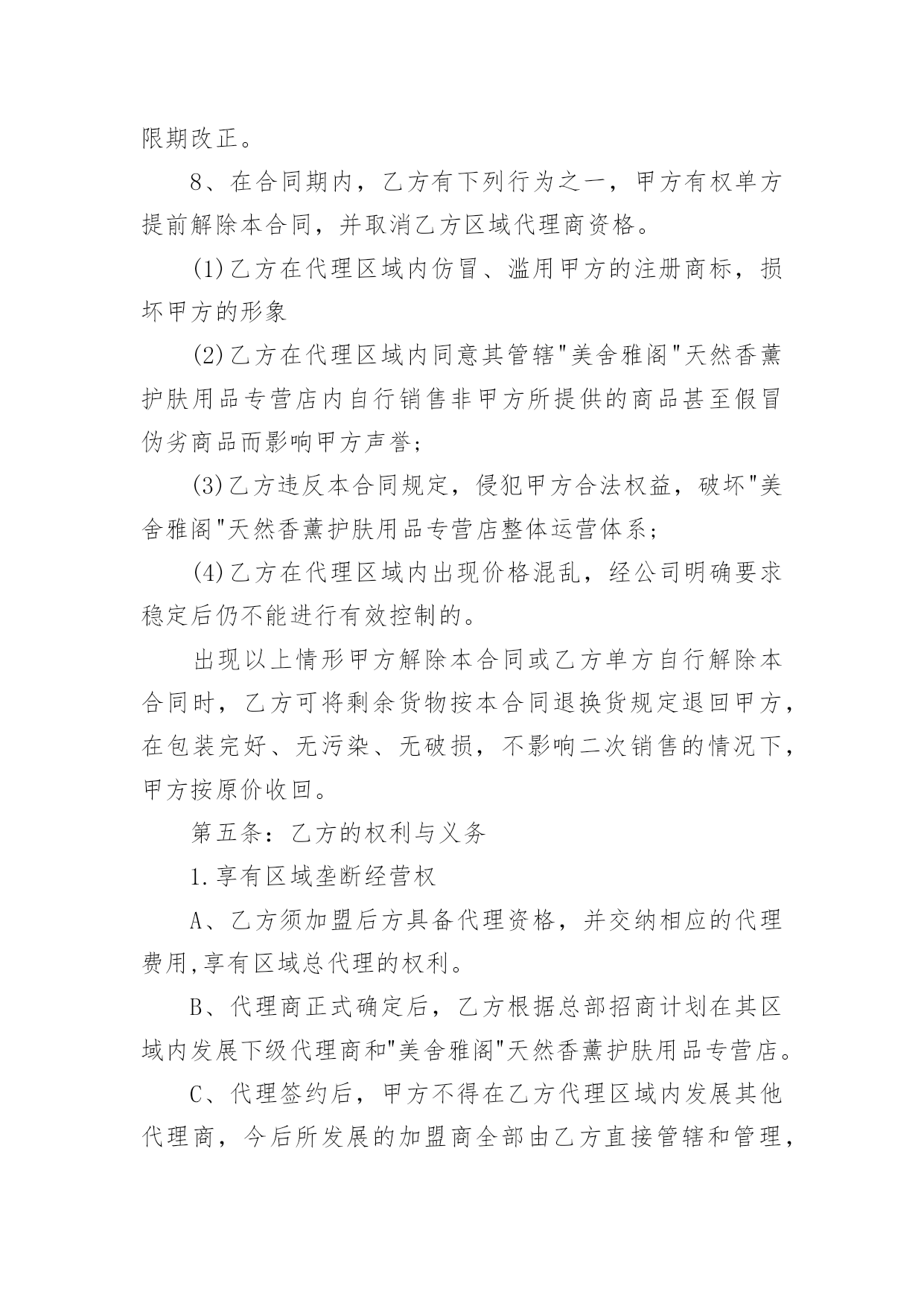 限期改正。

8、在合同期内，乙方有下列行为之一，甲方有权单方提前解除本合同，并取消乙方区域代理商资格。

(1)乙方在代理区域内仿冒、滥用甲方的注册商标，损坏甲方的形象

(2)乙方在代理区域内同意其管辖"美舍雅阁"天然香薰护肤用品专营店内自行销售非甲方所提供的商品甚至假冒伪劣商品而影响甲方声誉;

(3)乙方违反本合同规定，侵犯甲方合法权益，破坏"美舍雅阁"天然香薰护肤用品专营店整体运营体系;

(4)乙方在代理区域内出现价格混乱，经公司明确要求稳定后仍不能进行有效控制的。

出现以上情形甲方解除本合同或乙方单方自行解除本合同时，乙方可将剩余货物按本合同退换货规定退回甲方，在包装完好、无污染、无破损，不影响二次销售的情况下，甲方按原价收回。

第五条：乙方的权利与义务

1.享有区域垄断经营权

A、乙方须加盟后方具备代理资格，并交纳相应的代理费用,享有区域总代理的权利。

B、代理商正式确定后，乙方根据总部招商计划在其区域内发展下级代理商和"美舍雅阁"天然香薰护肤用品专营店。

C、代理签约后，甲方不得在乙方代理区域内发展其他代理商，今后所发展的加盟商全部由乙方直接管辖和管理，